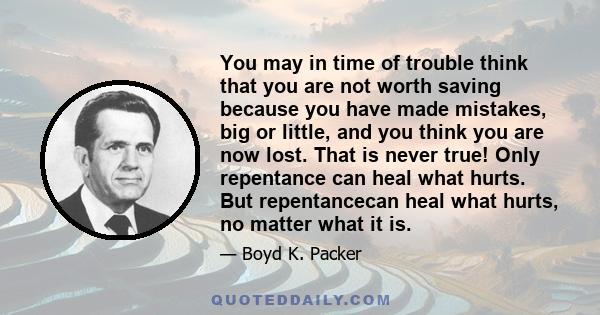 You may in time of trouble think that you are not worth saving because you have made mistakes, big or little, and you think you are now lost. That is never true! Only repentance can heal what hurts. But repentancecan heal what hurts, no matter what it is.

— Boyd K. Packer

QUOTEDDAILY.COM